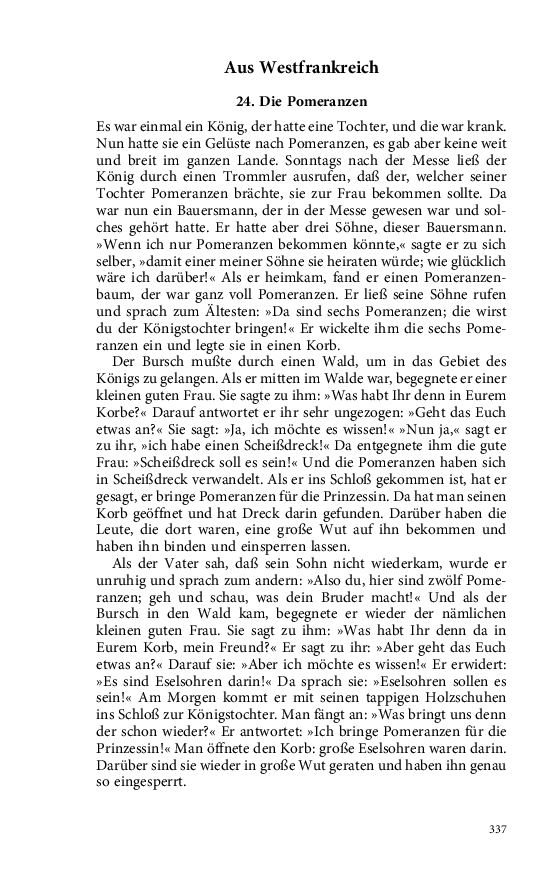 Aus Westfrankreich

24. Die Pomeranzen

Es war einmal ein König, der hatte eine Tochter, und die war krank. Nun hatte sie ein Gelüste nach Pomeranzen, es gab aber keine weit und breit im ganzen Lande. Sonntags nach der Messe ließ der König durch einen Trommler ausrufen, daß der, welcher seiner Tochter Pomeranzen brächte, sie zur Frau bekommen sollte. Da war nun ein Bauersmann, der in der Messe gewesen war und solches gehört hatte. Er hatte aber drei Söhne, dieser Bauersmann. »Wenn ich nur Pomeranzen bekommen könnte,« sagte er zu sich selber, »damit einer meiner Söhne sie heiraten würde; wie glücklich wäre ich darüber!« Als er heimkam, fand er einen Pomeranzenbaum, der war ganz voll Pomeranzen. Er ließ seine Söhne rufen und sprach zum Ältesten: »Da sind sechs Pomeranzen; die wirst du der Königstochter bringen!« Er wickelte ihm die sechs Pomeranzen ein und legte sie in einen Korb.

Der Bursch mußte durch einen Wald, um in das Gebiet des Königs zu gelangen. Als er mitten im Walde war, begegnete er einer kleinen guten Frau. Sie sagte zu ihm: »Was habt Ihr denn in Eurem Korbe?« Darauf antwortet er ihr sehr ungezogen: »Geht das Euch etwas an?« Sie sagt: »Ja, ich möchte es wissen!« »Nun ja,« sagt er zu ihr, »ich habe einen Scheißdreck!« Da entgegnete ihm die gute Frau: »Scheißdreck soll es sein!« Und die Pomeranzen haben sich in Scheißdreck verwandelt. Als er ins Schloß gekommen ist, hat er gesagt, er bringe Pomeranzen für die Prinzessin. Da hat man seinen Korb geöffnet und hat Dreck darin gefunden. Darüber haben die Leute, die dort waren, eine große Wut auf ihn bekommen und haben ihn binden und einsperren lassen.

Als der Vater sah, daß sein Sohn nicht wiederkam, wurde er unruhig und sprach zum andern: »Also du, hier sind zwölf Pomeranzen; geh und schau, was dein Bruder macht!« Und als der Bursch in den Wald kam, begegnete er wieder der nämlichen kleinen guten Frau. Sie sagt zu ihm: »Was habt Ihr denn da in Eurem Korb, mein Freund?« Er sagt zu ihr: »Aber geht das Euch etwas an?« Darauf sie: »Aber ich möchte es wissen!« Er erwidert: »Es sind Eselsohren darin!« Da sprach sie: »Eselsohren sollen es sein!« Am Morgen kommt er mit seinen tappigen Holzschuhen ins Schloß zur Königstochter. Man fängt an: »Was bringt uns denn der schon wieder?« Er antwortet: »Ich bringe Pomeranzen für die Prinzessin!« Man öffnete den Korb: große Eselsohren waren darin. Darüber sind sie wieder in große Wut geraten und haben ihn genau so eingesperrt.

337